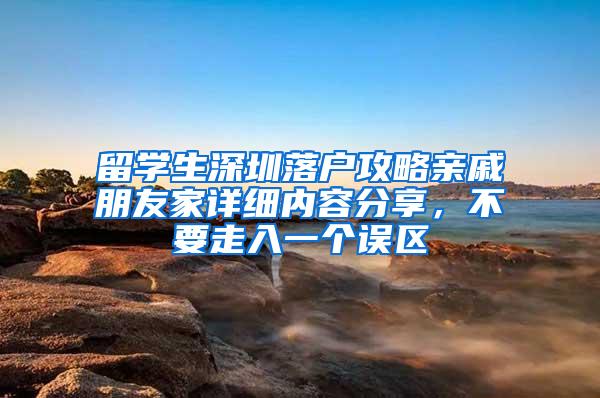 留学生深圳落户攻略亲戚朋友家详细内容分享，不要走入一个误区